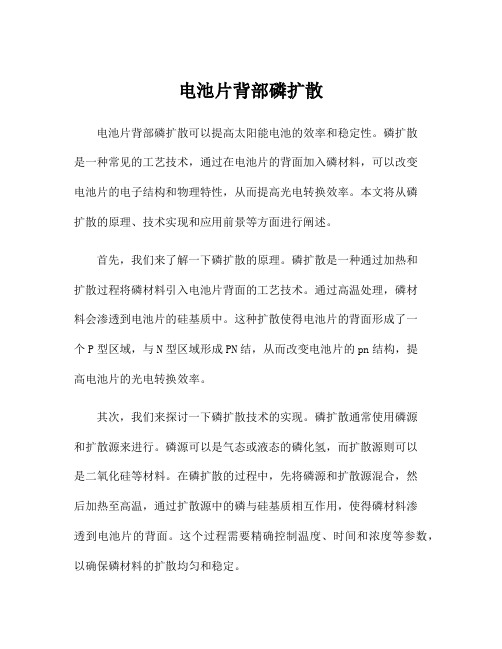 电池片背部磷扩散

电池片背部磷扩散可以提高太阳能电池的效率和稳定性。磷扩散是一种常见的工艺技术，通过在电池片的背面加入磷材料，可以改变电池片的电子结构和物理特性，从而提高光电转换效率。本文将从磷扩散的原理、技术实现和应用前景等方面进行阐述。

首先，我们来了解一下磷扩散的原理。磷扩散是一种通过加热和扩散过程将磷材料引入电池片背面的工艺技术。通过高温处理，磷材料会渗透到电池片的硅基质中。这种扩散使得电池片的背面形成了一个 P 型区域，与 N 型区域形成 PN 结，从而改变电池片的 pn 结构，提高电池片的光电转换效率。

其次，我们来探讨一下磷扩散技术的实现。磷扩散通常使用磷源和扩散源来进行。磷源可以是气态或液态的磷化氢，而扩散源则可以是二氧化硅等材料。在磷扩散的过程中，先将磷源和扩散源混合，然后加热至高温，通过扩散源中的磷与硅基质相互作用，使得磷材料渗透到电池片的背面。这个过程需要精确控制温度、时间和浓度等参数，以确保磷材料的扩散均匀和稳定。